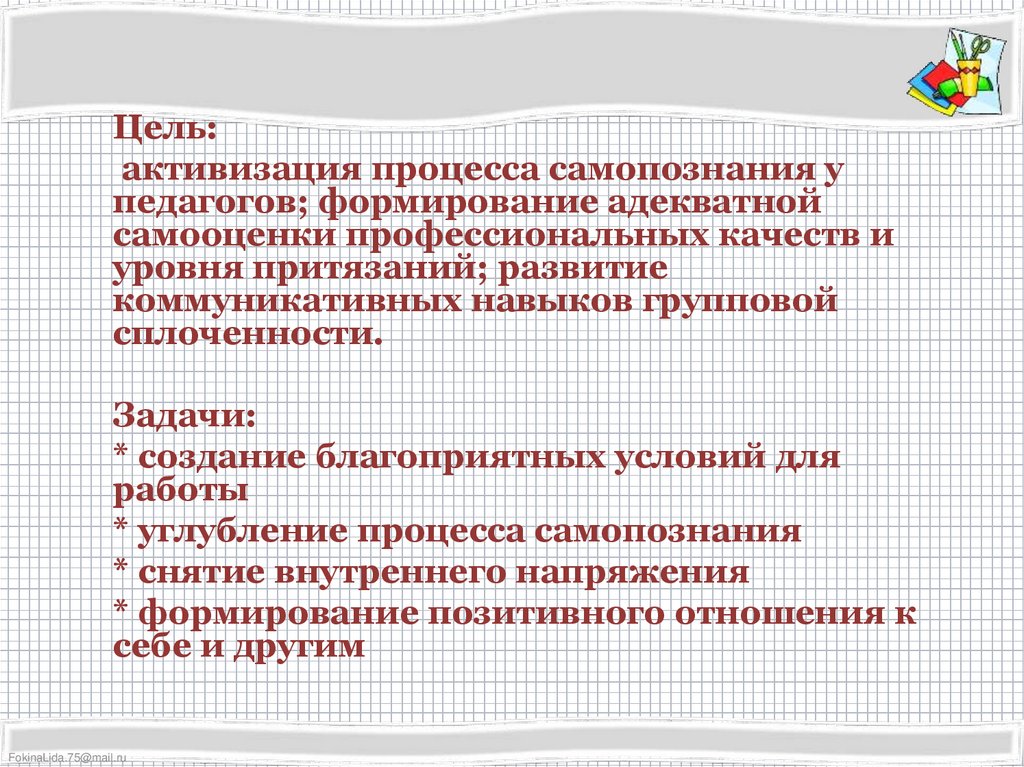 Цель:

активизация процесса самопознания у педагогов; формирование адекватной самооценки профессиональных качеств и уровня притязаний; развитие коммуникативных навыков групповой сплоченности.

Задачи:

* создание благоприятных условий для работы

* углубление процесса самопознания

* снятие внутреннего напряжения

* формирование позитивного отношения к себе и другим

FokinaLida.75@mail.ru